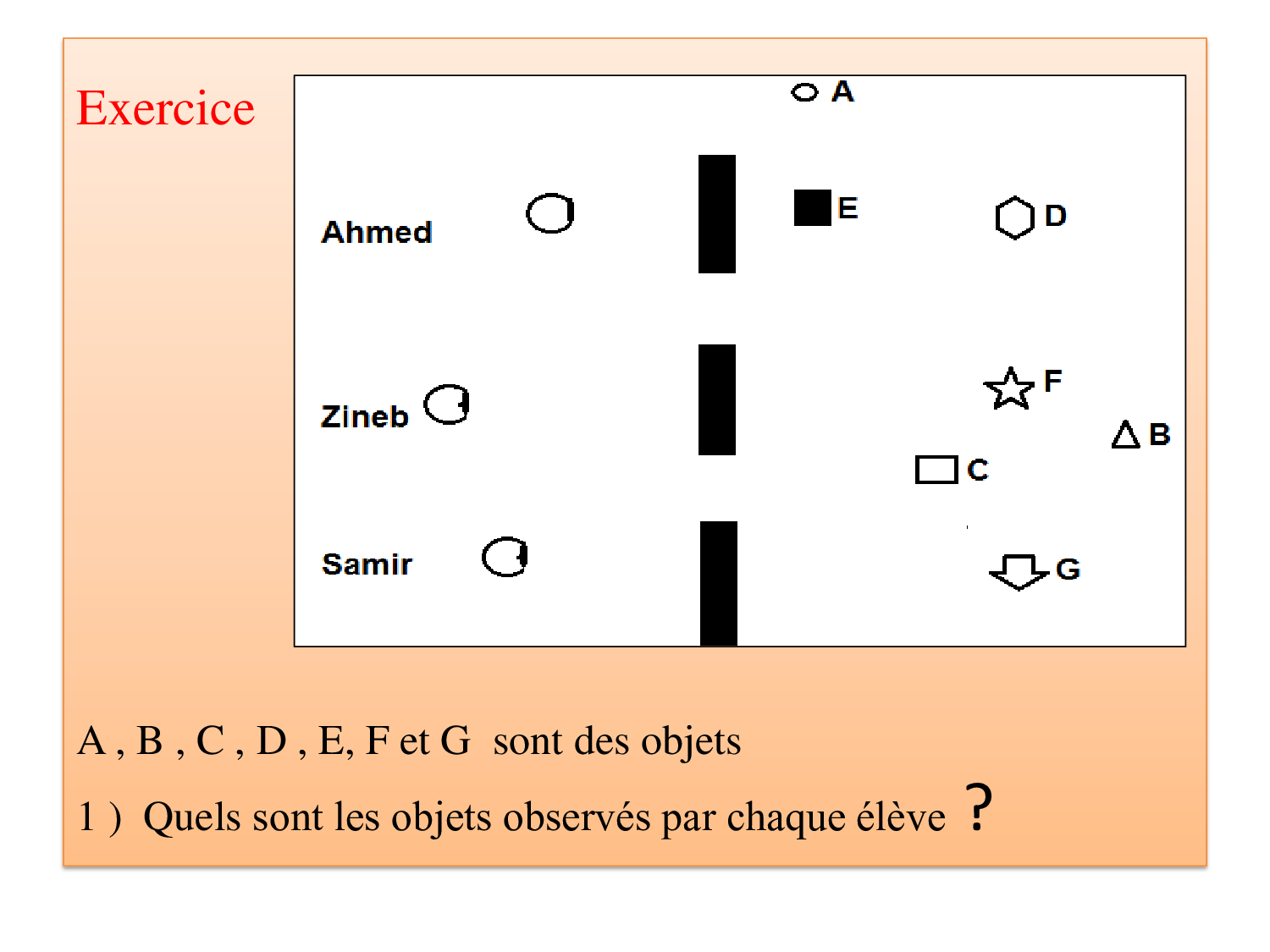 Exercice

A

Ahmed

E

D

Zineb

F

B

C

Samir

G

A , B , C , D , E, F et G sont des objets

1 ) Quels sont les objets observés par chaque élève ?